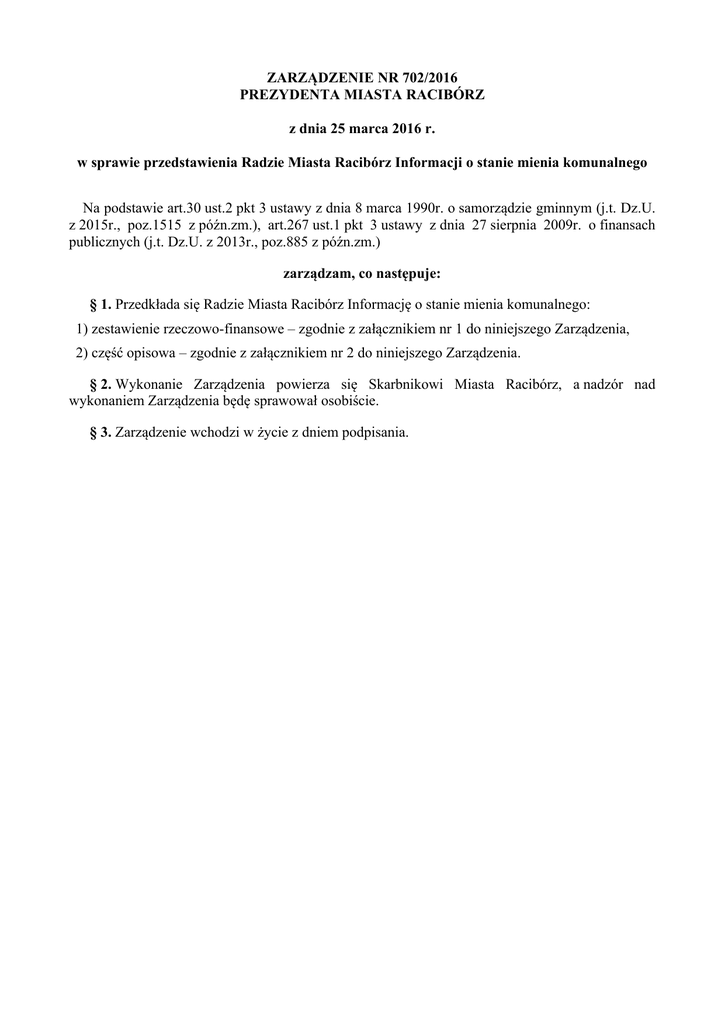 ZARZĄDZENIE NR 702/2016
PREZYDENTA MIASTA RACIBÓRZ

z dnia 25 marca 2016 r.

w sprawie przedstawienia Radzie Miasta Racibórz Informacji o stanie mienia komunalnego

Na podstawie art.30 ust.2 pkt 3 ustawy z dnia 8 marca 1990r. o samorządzie gminnym (j.t. Dz.U. z 2015r., poz.1515 z późn.zm.), art.267 ust.1 pkt 3 ustawy z dnia 27 sierpnia 2009r. o finansach publicznych (j.t. Dz.U. z 2013r., poz.885 z późn.zm.)

zarządzam, co następuje:

§ 1. Przedkłada się Radzie Miasta Racibórz Informację o stanie mienia komunalnego:

1) zestawienie rzeczowo-finansowe – zgodnie z załącznikiem nr 1 do niniejszego Zarządzenia,

2) część opisowa – zgodnie z załącznikiem nr 2 do niniejszego Zarządzenia.

§ 2. Wykonanie Zarządzenia powierza się Skarbnikowi Miasta Racibórz, a nadzór nad wykonaniem Zarządzenia będę sprawował osobiście.

§ 3. Zarządzenie wchodzi w życie z dniem podpisania.